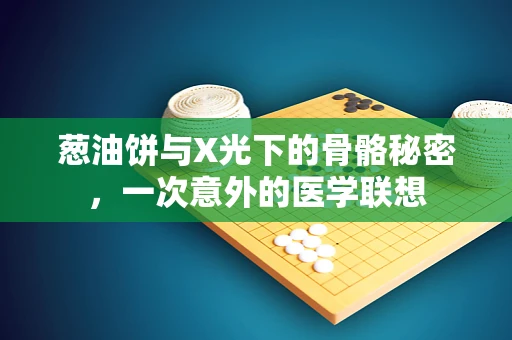 葱油饼与X光下的骨骼秘密，一次意外的医学联想